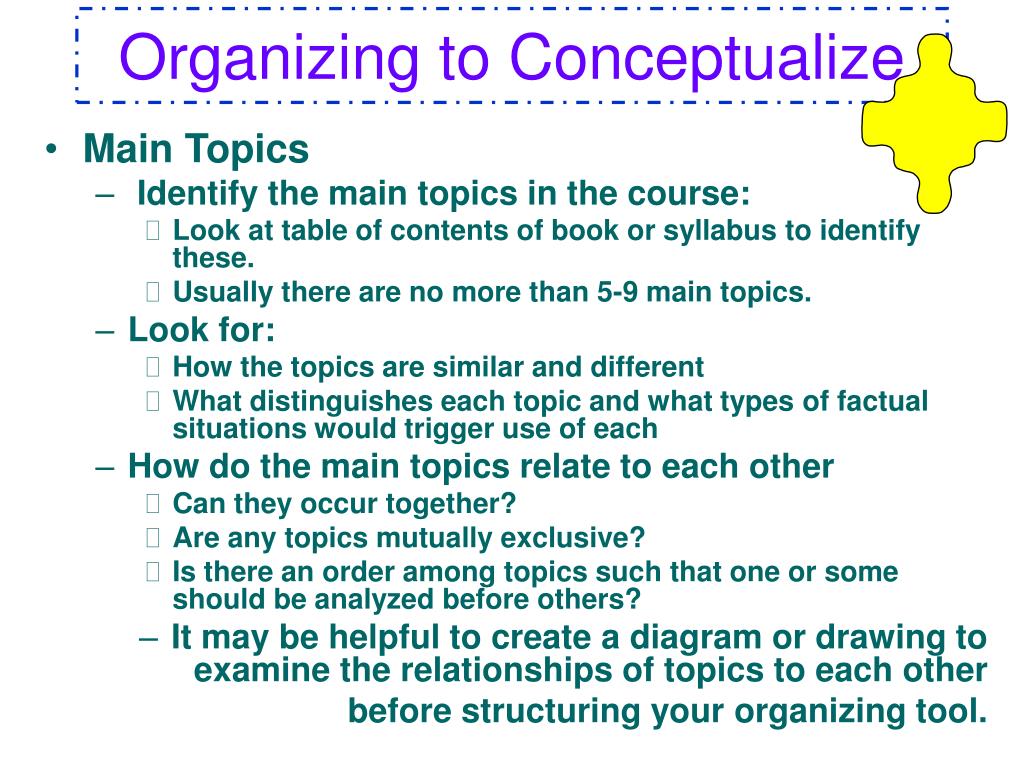 Organizing to Conceptualize

• Main Topics
 – Identify the main topics in the course:
  Look at table of contents of book or syllabus to identify these.
  Usually there are no more than 5-9 main topics.
 – Look for:
  How the topics are similar and different
  What distinguishes each topic and what types of factual situations would trigger use of each
 – How do the main topics relate to each other
  Can they occur together?
  Are any topics mutually exclusive?
  Is there an order among topics such that one or some should be analyzed before others?
 – It may be helpful to create a diagram or drawing to examine the relationships of topics to each other before structuring your organizing tool.